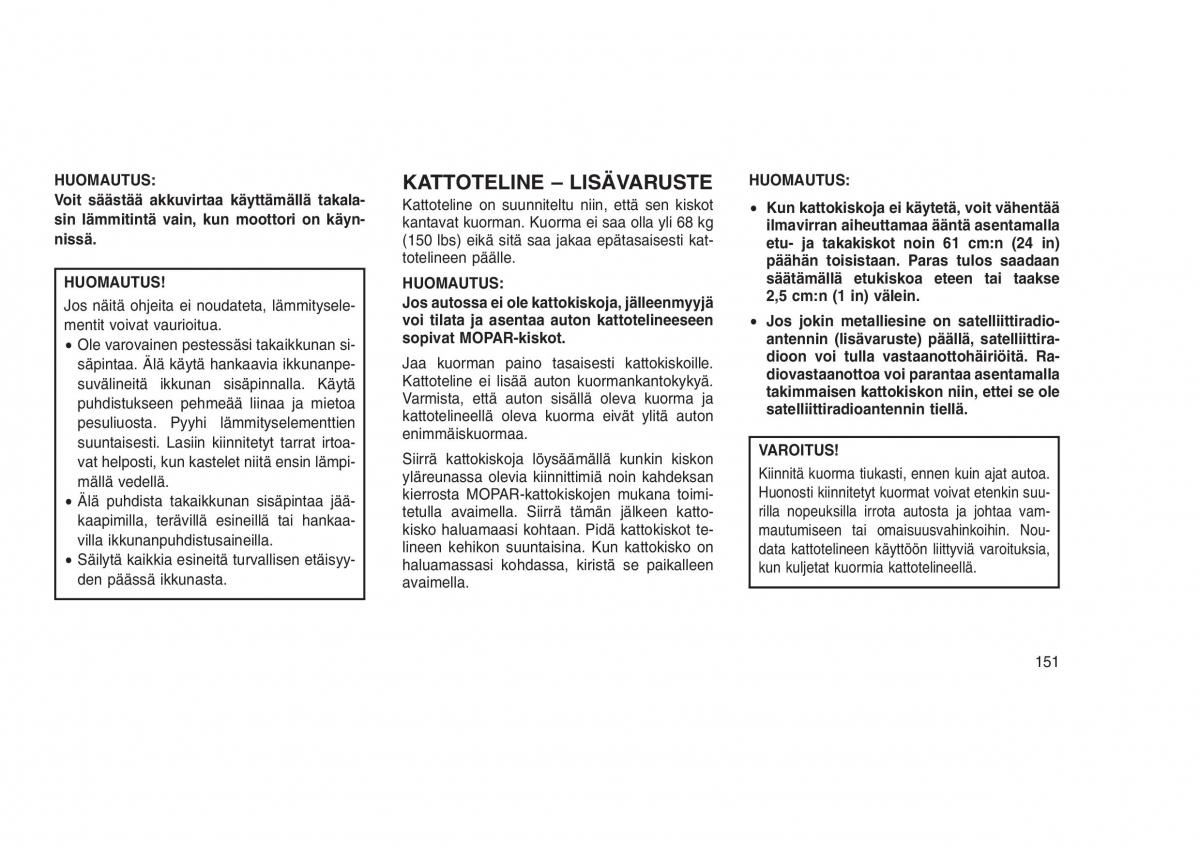 HUOMAUTUS:
Voit säästää akkuvirtaa käyttämällä takalasin lämmitintä vain, kun moottori on käynnissä.

HUOMAUTUS!
Jos näitä ohjeita ei noudateta, lämmityselementit voivat vaurioitua.
• Ole varovainen pestessäsi takaikkunan sisäpintaa. Älä käytä hankaavia ikkunanpesuvälineitä ikkunan sisäpinnalla. Käytä puhdistukseen pehmeää liinaa ja mietoa pesuliuosta. Pyyhi lämmityselementtien suuntaisesti. Lasiin kiinnitetyt tarrat irtoavat helposti, kun kastelet niitä ensin lämpimällä vedellä.
• Älä puhdista takaikkunan sisäpintaa jääkaapimilla, terävillä esineillä tai hankaavilla ikkunanpuhdistusaineilla.
• Säilytä kaikkia esineitä turvallisen etäisyyden päässä ikkunasta.

KATTOTELINE – LISÄVARUSTE
Kattoteline on suunniteltu niin, että sen kiskot kantavat kuorman. Kuorma ei saa olla yli 68 kg (150 lbs) eikä sitä saa jakaa epätasaisesti kattotelineen päälle.

HUOMAUTUS:
Jos autossa ei ole kattokiskoja, jälleenmyyjä voi tilata ja asentaa auton kattotelineeseen sopivat MOPAR-kiskot.

Jaa kuorman paino tasaisesti kattokiskoille. Kattoteline ei lisää auton kuormankantokykyä. Varmista, että auton sisällä oleva kuorma ja kattotelineellä oleva kuorma eivät ylitä auton enimmäiskuormaa.

Siirrä kattokiskoja löysäämällä kunkin kiskon yläreunassa olevia kiinnittimiä noin kahdeksan kierrosta MOPAR-kattokiskojen mukana toimitetulla avaimella. Siirrä tämän jälkeen kattokisko haluamaasi kohtaan. Pidä kattokiskot telineen kehikon suuntaisina. Kun kattokisko on haluamassasi kohdassa, kiristä se paikalleen avaimella.

HUOMAUTUS:
• Kun kattokiskoja ei käytetä, voit vähentää ilmavirran aiheuttamaa ääntä asentamalla etu- ja takakiskot noin 61 cm:n (24 in) päähän toisistaan. Paras tulos saadaan säätämällä etukiskoa eteen tai taakse 2,5 cm:n (1 in) välein.
• Jos jokin metalliesine on satelliittiradioantennin (lisävaruste) päällä, satelliittiradioon voi tulla vastaanottohäiriöitä. Radiovastaanottoa voi parantaa asentamalla takimmaisen kattokiskon niin, ettei se ole satelliittiradioantennin tiellä.

VAROITUS!
Kiinnitä kuorma tiukasti, ennen kuin ajat autoa. Huonosti kiinnitetyt kuormat voivat etenkin suurilla nopeuksilla irrota autosta ja johtaa vammautumiseen tai omaisuusvahinkoihin. Noudata kattotelineen käyttöön liittyviä varoituksia, kun kuljetat kuormia kattotelineellä.

151